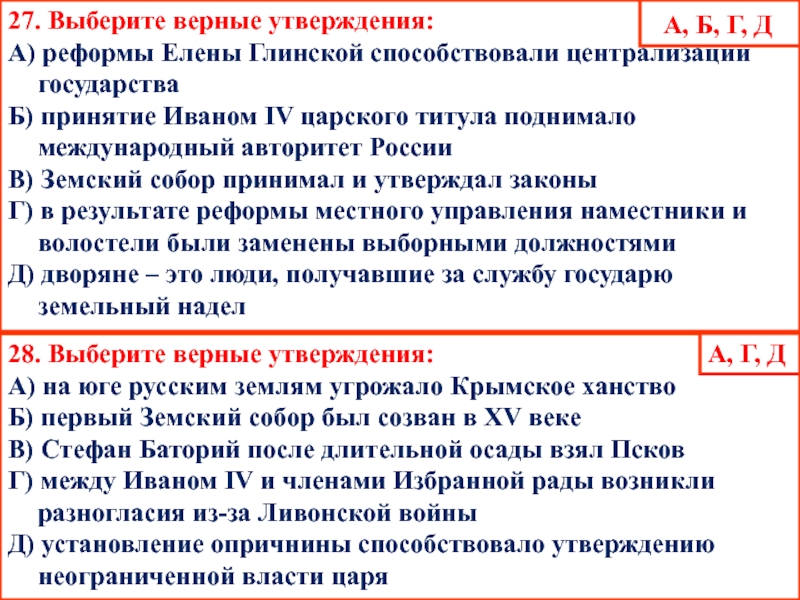 27. Выберите верные утверждения:

А, Б, Г, Д

А) реформы Елены Глинской способствовали централизации государства
Б) принятие Иваном IV царского титула поднимало международный авторитет России
В) Земский собор принимал и утверждал законы
Г) в результате реформы местного управления наместники и волостели были заменены выборными должностями
Д) дворяне – это люди, получавшие за службу государю земельный надел

28. Выберите верные утверждения:

А, Г, Д

А) на юге русским землям угрожало Крымское ханство
Б) первый Земский собор был созван в XV веке
В) Стефан Баторий после длительной осады взял Псков
Г) между Иваном IV и членами Избранной рады возникли разногласия из-за Ливонской войны
Д) установление опричнины способствовало утверждению неограниченной власти царя